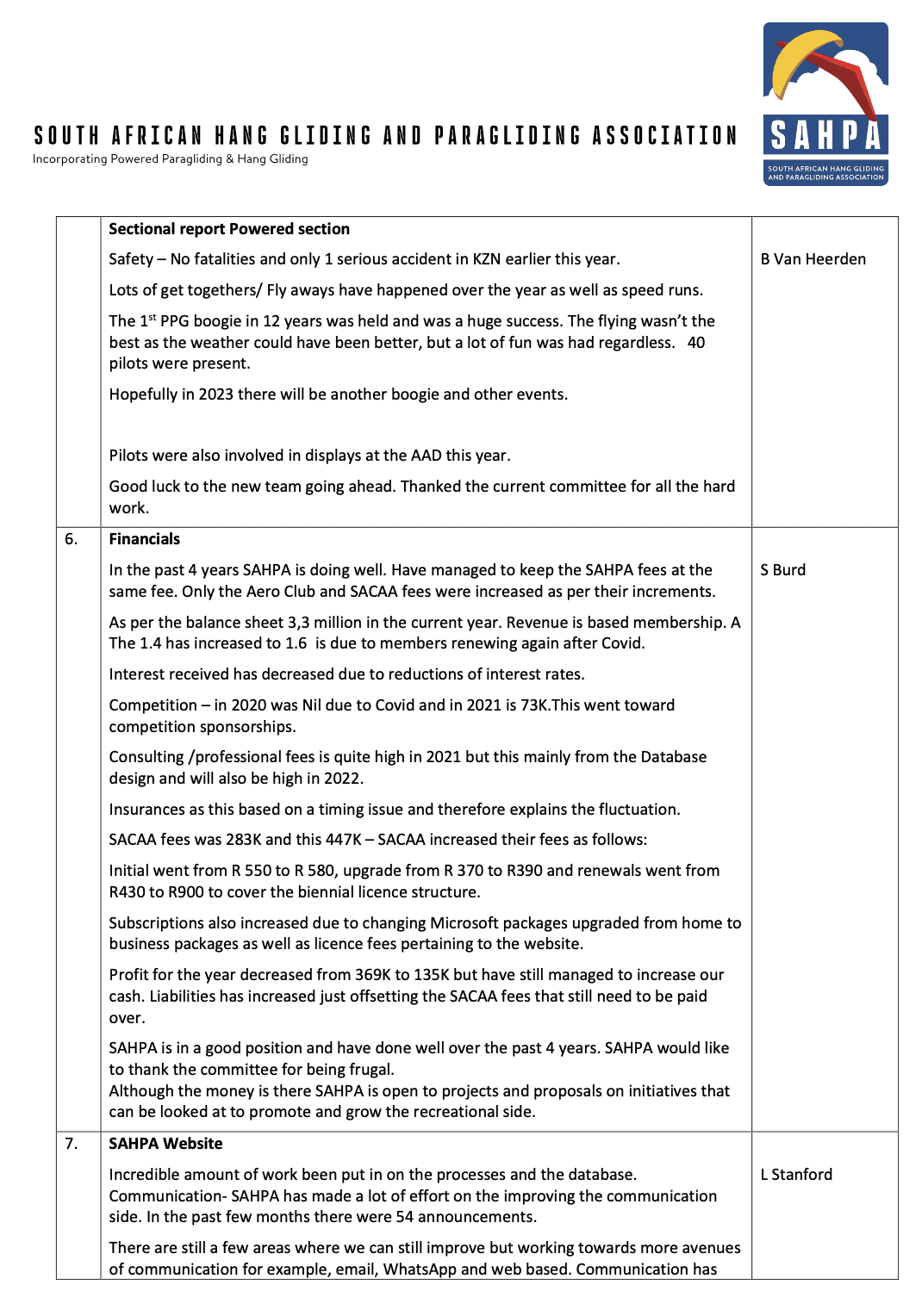 SOUTH AFRICAN HANG GLIDING AND PARAGLIDING ASSOCIATION
Incorporating Powered Paragliding & Hang Gliding

SAHPA
SOUTH AFRICAN HANG GLIDING AND PARAGLIDING ASSOCIATION

| | | |
|---|---|---|
| | **Sectional report Powered section**<br><br>Safety – No fatalities and only 1 serious accident in KZN earlier this year.<br><br>Lots of get togethers/ Fly aways have happened over the year as well as speed runs.<br><br>The 1$^{st}$ PPG boogie in 12 years was held and was a huge success. The flying wasn't the best as the weather could have been better, but a lot of fun was had regardless. 40 pilots were present.<br><br>Hopefully in 2023 there will be another boogie and other events.<br><br>Pilots were also involved in displays at the AAD this year.<br><br>Good luck to the new team going ahead. Thanked the current committee for all the hard work. | B Van Heerden |
| 6. | **Financials**<br><br>In the past 4 years SAHPA is doing well. Have managed to keep the SAHPA fees at the same fee. Only the Aero Club and SACAA fees were increased as per their increments.<br><br>As per the balance sheet 3,3 million in the current year. Revenue is based membership. A The 1.4 has increased to 1.6 is due to members renewing again after Covid.<br><br>Interest received has decreased due to reductions of interest rates.<br><br>Competition – in 2020 was Nil due to Covid and in 2021 is 73K.This went toward competition sponsorships.<br><br>Consulting /professional fees is quite high in 2021 but this mainly from the Database design and will also be high in 2022.<br><br>Insurances as this based on a timing issue and therefore explains the fluctuation.<br><br>SACAA fees was 283K and this 447K – SACAA increased their fees as follows:<br><br>Initial went from R 550 to R 580, upgrade from R 370 to R390 and renewals went from R430 to R900 to cover the biennial licence structure.<br><br>Subscriptions also increased due to changing Microsoft packages upgraded from home to business packages as well as licence fees pertaining to the website.<br><br>Profit for the year decreased from 369K to 135K but have still managed to increase our cash. Liabilities has increased just offsetting the SACAA fees that still need to be paid over.<br><br>SAHPA is in a good position and have done well over the past 4 years. SAHPA would like to thank the committee for being frugal.<br>Although the money is there SAHPA is open to projects and proposals on initiatives that can be looked at to promote and grow the recreational side. | S Burd |
| 7. | **SAHPA Website**<br><br>Incredible amount of work been put in on the processes and the database.<br>Communication- SAHPA has made a lot of effort on the improving the communication side. In the past few months there were 54 announcements.<br><br>There are still a few areas where we can still improve but working towards more avenues of communication for example, email, WhatsApp and web based. Communication has | L Stanford |